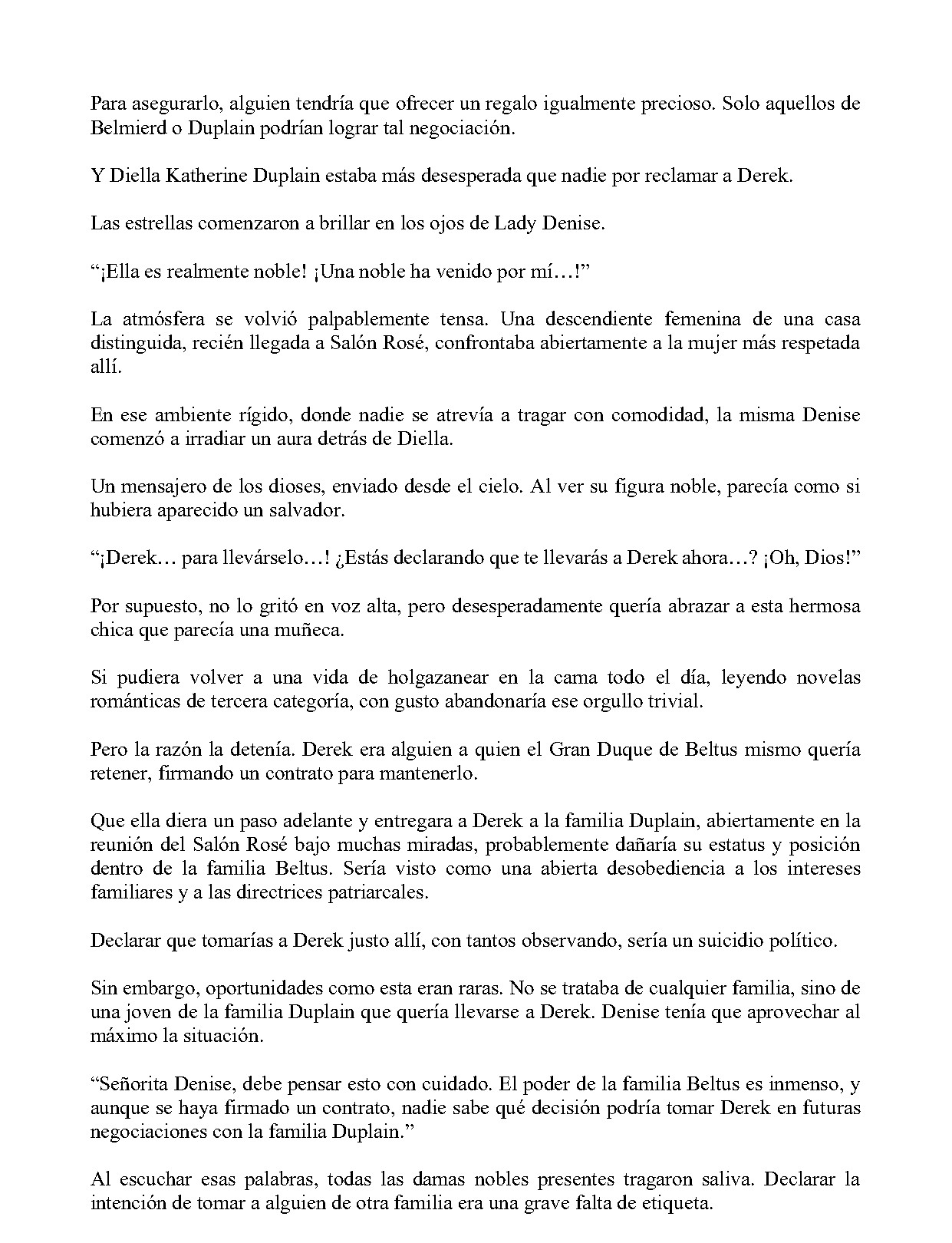 Para asegurarlo, alguien tendría que ofrecer un regalo igualmente precioso. Solo aquellos de Belmierd o Duplain podrían lograr tal negociación.

Y Diella Katherine Duplain estaba más desesperada que nadie por reclamar a Derek.

Las estrellas comenzaron a brillar en los ojos de Lady Denise.

"¡Ella es realmente noble! ¡Una noble ha venido por mí…!"

La atmósfera se volvió palpablemente tensa. Una descendiente femenina de una casa distinguida, recién llegada a Salón Rosé, confrontaba abiertamente a la mujer más respetada allí.

En ese ambiente rígido, donde nadie se atrevía a tragar con comodidad, la misma Denise comenzó a irradiar un aura detrás de Diella.

Un mensajero de los dioses, enviado desde el cielo. Al ver su figura noble, parecía como si hubiera aparecido un salvador.

"¡Derek… para llevárselo…! ¿Estás declarando que te llevarás a Derek ahora…? ¡Oh, Dios!"

Por supuesto, no lo gritó en voz alta, pero desesperadamente quería abrazar a esta hermosa chica que parecía una muñeca.

Si pudiera volver a una vida de holgazanear en la cama todo el día, leyendo novelas románticas de tercera categoría, con gusto abandonaría ese orgullo trivial.

Pero la razón la detenía. Derek era alguien a quien el Gran Duque de Beltus mismo quería retener, firmando un contrato para mantenerlo.

Que ella diera un paso adelante y entregara a Derek a la familia Duplain, abiertamente en la reunión del Salón Rosé bajo muchas miradas, probablemente dañaría su estatus y posición dentro de la familia Beltus. Sería visto como una abierta desobediencia a los intereses familiares y a las directrices patriarcales.

Declarar que tomarías a Derek justo allí, con tantos observando, sería un suicidio político.

Sin embargo, oportunidades como esta eran raras. No se trataba de cualquier familia, sino de una joven de la familia Duplain que quería llevarse a Derek. Denise tenía que aprovechar al máximo la situación.

"Señorita Denise, debe pensar esto con cuidado. El poder de la familia Beltus es inmenso, y aunque se haya firmado un contrato, nadie sabe qué decisión podría tomar Derek en futuras negociaciones con la familia Duplain."

Al escuchar esas palabras, todas las damas nobles presentes tragaron saliva. Declarar la intención de tomar a alguien de otra familia era una grave falta de etiqueta.